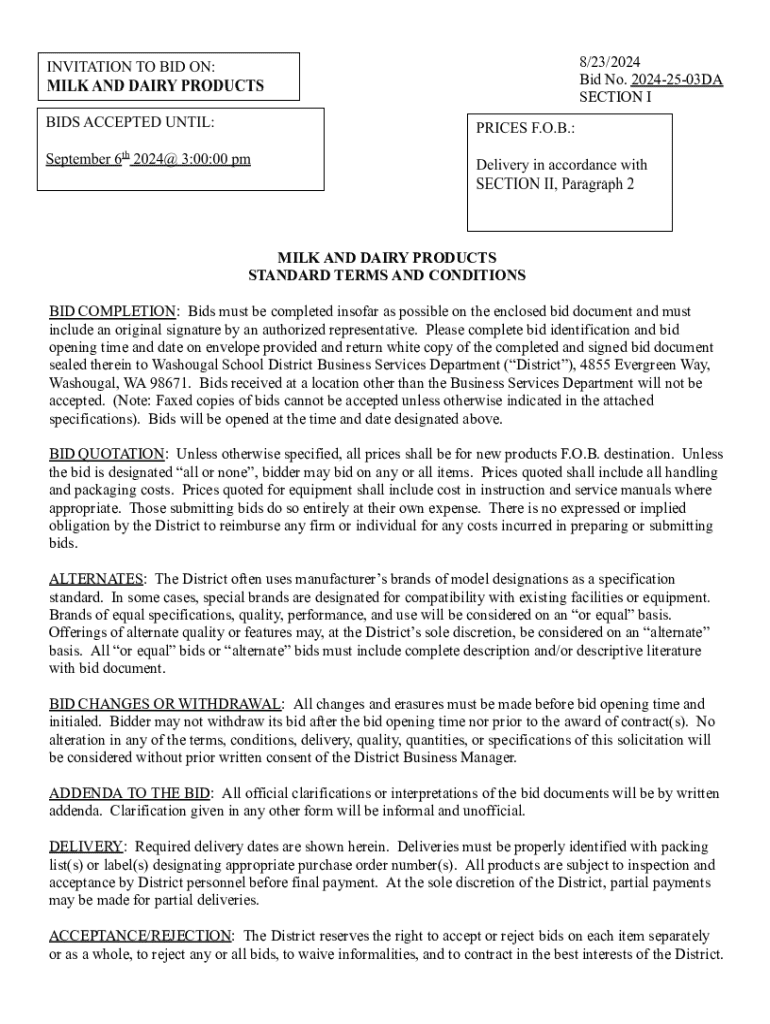 INVITATION TO BID ON:
MILK AND DAIRY PRODUCTS

8/23/2024
Bid No. 2024-25-03DA
SECTION I

BIDS ACCEPTED UNTIL:

September 6$^{th}$ 2024@ 3:00:00 pm

PRICES F.O.B.:

Delivery in accordance with SECTION II, Paragraph 2

MILK AND DAIRY PRODUCTS
STANDARD TERMS AND CONDITIONS

BID COMPLETION: Bids must be completed insofar as possible on the enclosed bid document and must include an original signature by an authorized representative. Please complete bid identification and bid opening time and date on envelope provided and return white copy of the completed and signed bid document sealed therein to Washougal School District Business Services Department (“District”), 4855 Evergreen Way, Washougal, WA 98671. Bids received at a location other than the Business Services Department will not be accepted. (Note: Faxed copies of bids cannot be accepted unless otherwise indicated in the attached specifications). Bids will be opened at the time and date designated above.

BID QUOTATION: Unless otherwise specified, all prices shall be for new products F.O.B. destination. Unless the bid is designated “all or none”, bidder may bid on any or all items. Prices quoted shall include all handling and packaging costs. Prices quoted for equipment shall include cost in instruction and service manuals where appropriate. Those submitting bids do so entirely at their own expense. There is no expressed or implied obligation by the District to reimburse any firm or individual for any costs incurred in preparing or submitting bids.

ALTERNATES: The District often uses manufacturer’s brands of model designations as a specification standard. In some cases, special brands are designated for compatibility with existing facilities or equipment. Brands of equal specifications, quality, performance, and use will be considered on an “or equal” basis. Offerings of alternate quality or features may, at the District’s sole discretion, be considered on an “alternate” basis. All “or equal” bids or “alternate” bids must include complete description and/or descriptive literature with bid document.

BID CHANGES OR WITHDRAWAL: All changes and erasures must be made before bid opening time and initialed. Bidder may not withdraw its bid after the bid opening time nor prior to the award of contract(s). No alteration in any of the terms, conditions, delivery, quality, quantities, or specifications of this solicitation will be considered without prior written consent of the District Business Manager.

ADDENDA TO THE BID: All official clarifications or interpretations of the bid documents will be by written addenda. Clarification given in any other form will be informal and unofficial.

DELIVERY: Required delivery dates are shown herein. Deliveries must be properly identified with packing list(s) or label(s) designating appropriate purchase order number(s). All products are subject to inspection and acceptance by District personnel before final payment. At the sole discretion of the District, partial payments may be made for partial deliveries.

ACCEPTANCE/REJECTION: The District reserves the right to accept or reject bids on each item separately or as a whole, to reject any or all bids, to waive informalities, and to contract in the best interests of the District.